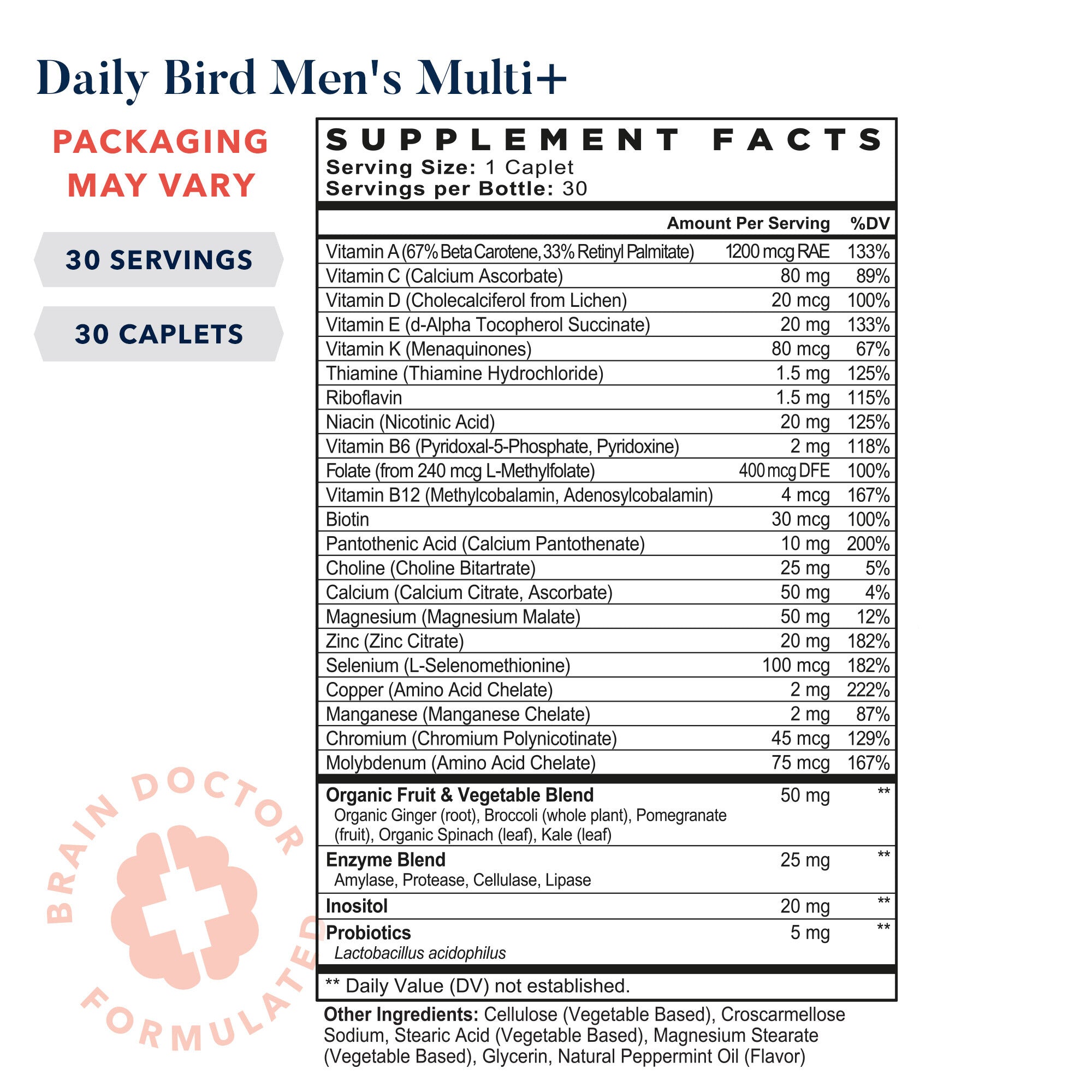 Daily Bird Men's Multi+

PACKAGING MAY VARY

30 SERVINGS

30 CAPLETS

BRAIN DOCTOR FORMULATED

SUPPLEMENT FACTS
Serving Size: 1 Caplet
Servings per Bottle: 30

| | Amount Per Serving | %DV |
|---|---|---|
| Vitamin A (67% Beta Carotene, 33% Retinyl Palmitate) | 1200 mcg RAE | 133% |
| Vitamin C (Calcium Ascorbate) | 80 mg | 89% |
| Vitamin D (Cholecalciferol from Lichen) | 20 mcg | 100% |
| Vitamin E (d-Alpha Tocopherol Succinate) | 20 mg | 133% |
| Vitamin K (Menaquinones) | 80 mcg | 67% |
| Thiamine (Thiamine Hydrochloride) | 1.5 mg | 125% |
| Riboflavin | 1.5 mg | 115% |
| Niacin (Nicotinic Acid) | 20 mg | 125% |
| Vitamin B6 (Pyridoxal-5-Phosphate, Pyridoxine) | 2 mg | 118% |
| Folate (from 240 mcg L-Methylfolate) | 400 mcg DFE | 100% |
| Vitamin B12 (Methylcobalamin, Adenosylcobalamin) | 4 mcg | 167% |
| Biotin | 30 mcg | 100% |
| Pantothenic Acid (Calcium Pantothenate) | 10 mg | 200% |
| Choline (Choline Bitartrate) | 25 mg | 5% |
| Calcium (Calcium Citrate, Ascorbate) | 50 mg | 4% |
| Magnesium (Magnesium Malate) | 50 mg | 12% |
| Zinc (Zinc Citrate) | 20 mg | 182% |
| Selenium (L-Selenomethionine) | 100 mcg | 182% |
| Copper (Amino Acid Chelate) | 2 mg | 222% |
| Manganese (Manganese Chelate) | 2 mg | 87% |
| Chromium (Chromium Polynicotinate) | 45 mcg | 129% |
| Molybdenum (Amino Acid Chelate) | 75 mcg | 167% |
| Organic Fruit & Vegetable Blend Organic Ginger (root), Broccoli (whole plant), Pomegranate (fruit), Organic Spinach (leaf), Kale (leaf) | 50 mg | ** |
| Enzyme Blend Amylase, Protease, Cellulase, Lipase | 25 mg | ** |
| Inositol | 20 mg | ** |
| Probiotics Lactobacillus acidophilus | 5 mg | ** |

** Daily Value (DV) not established.

Other Ingredients: Cellulose (Vegetable Based), Croscarmellose Sodium, Stearic Acid (Vegetable Based), Magnesium Stearate (Vegetable Based), Glycerin, Natural Peppermint Oil (Flavor)